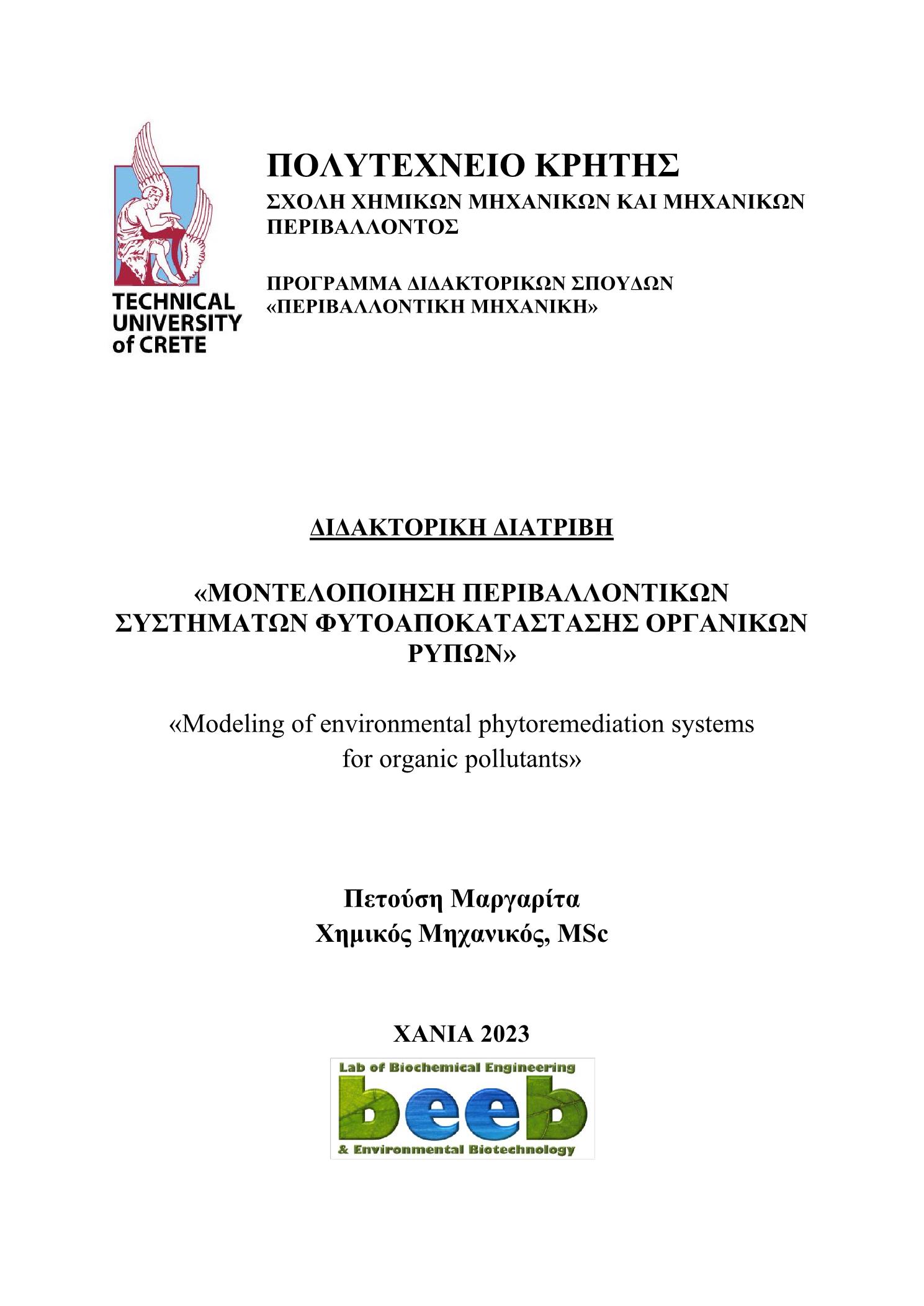 TECHNICAL UNIVERSITY of CRETE

ΠΟΛΥΤΕΧΝΕΙΟ ΚΡΗΤΗΣ

ΣΧΟΛΗ ΧΗΜΙΚΩΝ ΜΗΧΑΝΙΚΩΝ ΚΑΙ ΜΗΧΑΝΙΚΩΝ ΠΕΡΙΒΑΛΛΟΝΤΟΣ

ΠΡΟΓΡΑΜΜΑ ΔΙΔΑΚΤΟΡΙΚΩΝ ΣΠΟΥΔΩΝ «ΠΕΡΙΒΑΛΛΟΝΤΙΚΗ ΜΗΧΑΝΙΚΗ»

ΔΙΔΑΚΤΟΡΙΚΗ ΔΙΑΤΡΙΒΗ

«ΜΟΝΤΕΛΟΠΟΙΗΣΗ ΠΕΡΙΒΑΛΛΟΝΤΙΚΩΝ ΣΥΣΤΗΜΑΤΩΝ ΦΥΤΟΑΠΟΚΑΤΑΣΤΑΣΗΣ ΟΡΓΑΝΙΚΩΝ ΡΥΠΩΝ»

«Modeling of environmental phytoremediation systems for organic pollutants»

Πετούση Μαργαρίτα
Χημικός Μηχανικός, MSc

ΧΑΝΙΑ 2023

Lab of Biochemical Engineering
beeb
& Environmental Biotechnology